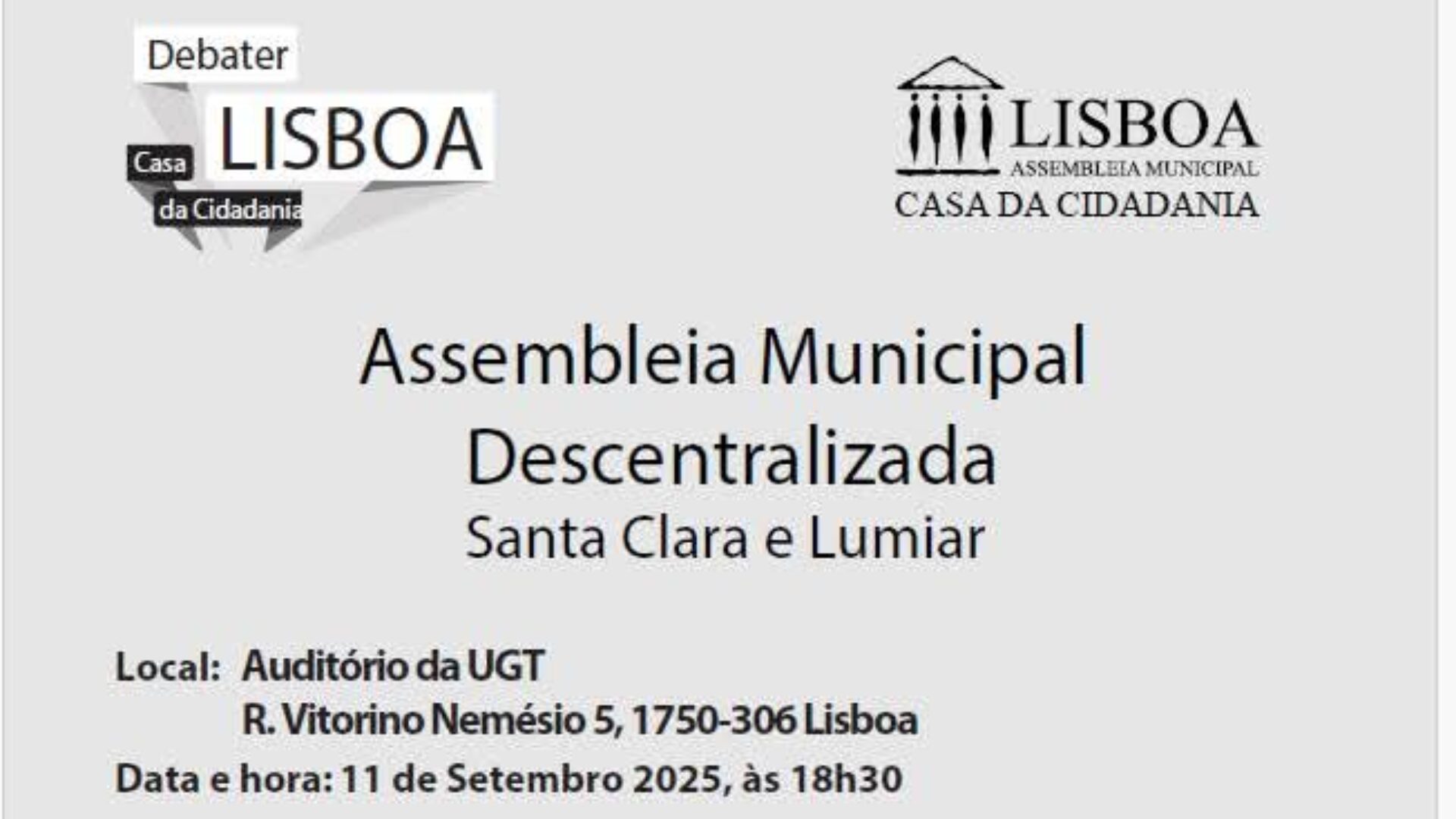 Debater
LISBOA
Casa
da Cidadania

LISBOA
ASSEMBLEIA MUNICIPAL
CASA DA CIDADANIA

Assembleia Municipal
Descentralizada
Santa Clara e Lumiar

Local: Auditório da UGT
R. Vitorino Nemésio 5, 1750-306 Lisboa
Data e hora: 11 de Setembro 2025, às 18h30